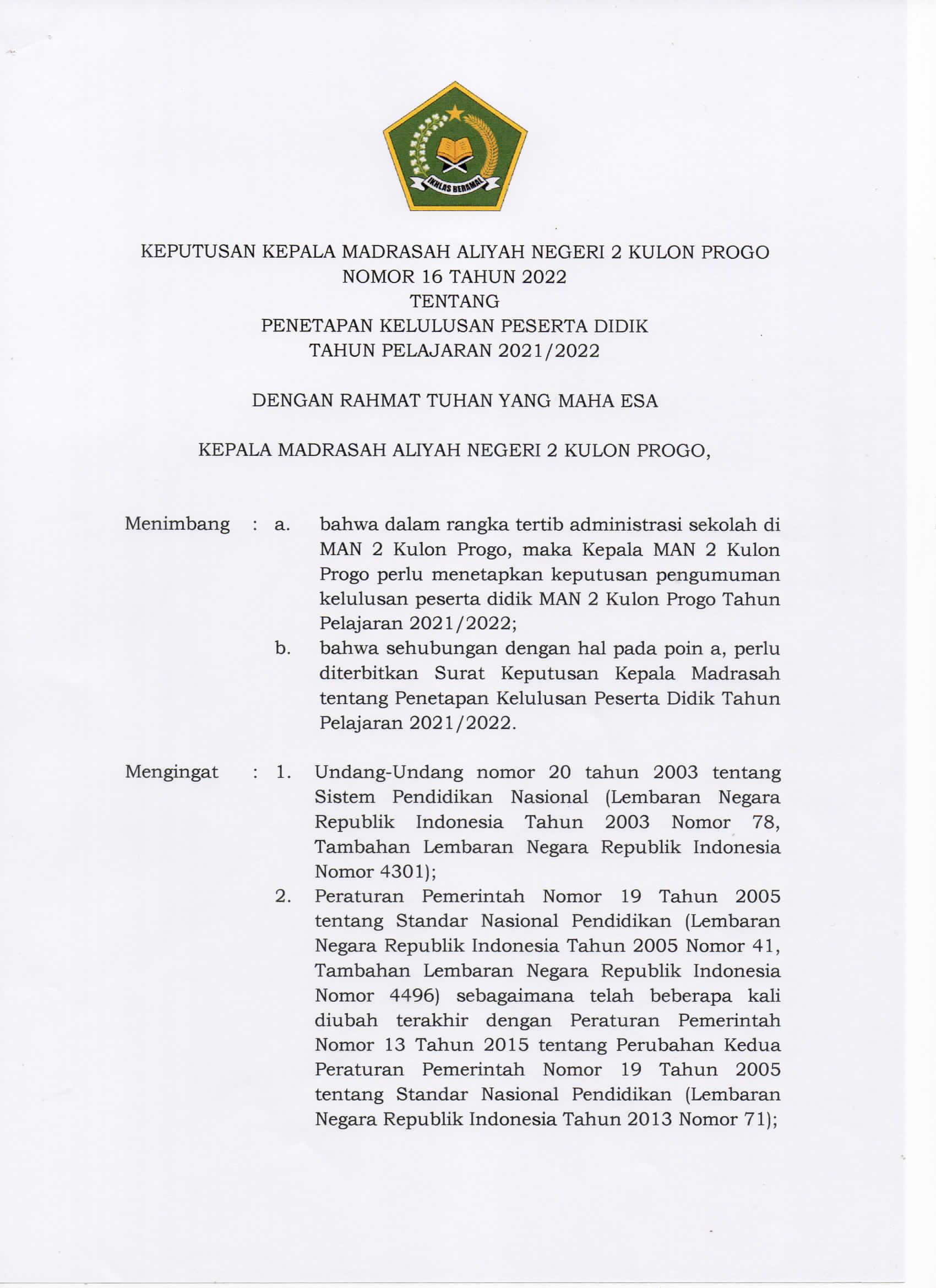 IKHLAS BERAMAL

KEPUTUSAN KEPALA MADRASAH ALIYAH NEGERI 2 KULON PROGO
NOMOR 16 TAHUN 2022
TENTANG
PENETAPAN KELULUSAN PESERTA DIDIK
TAHUN PELAJARAN 2021/2022

DENGAN RAHMAT TUHAN YANG MAHA ESA

KEPALA MADRASAH ALIYAH NEGERI 2 KULON PROGO,

Menimbang : a. bahwa dalam rangka tertib administrasi sekolah di MAN 2 Kulon Progo, maka Kepala MAN 2 Kulon Progo perlu menetapkan keputusan pengumuman kelulusan peserta didik MAN 2 Kulon Progo Tahun Pelajaran 2021/2022;

b. bahwa sehubungan dengan hal pada poin a, perlu diterbitkan Surat Keputusan Kepala Madrasah tentang Penetapan Kelulusan Peserta Didik Tahun Pelajaran 2021/2022.

Mengingat : 1. Undang-Undang nomor 20 tahun 2003 tentang Sistem Pendidikan Nasional (Lembaran Negara Republik Indonesia Tahun 2003 Nomor 78, Tambahan Lembaran Negara Republik Indonesia Nomor 4301);

2. Peraturan Pemerintah Nomor 19 Tahun 2005 tentang Standar Nasional Pendidikan (Lembaran Negara Republik Indonesia Tahun 2005 Nomor 41, Tambahan Lembaran Negara Republik Indonesia Nomor 4496) sebagaimana telah beberapa kali diubah terakhir dengan Peraturan Pemerintah Nomor 13 Tahun 2015 tentang Perubahan Kedua Peraturan Pemerintah Nomor 19 Tahun 2005 tentang Standar Nasional Pendidikan (Lembaran Negara Republik Indonesia Tahun 2013 Nomor 71);